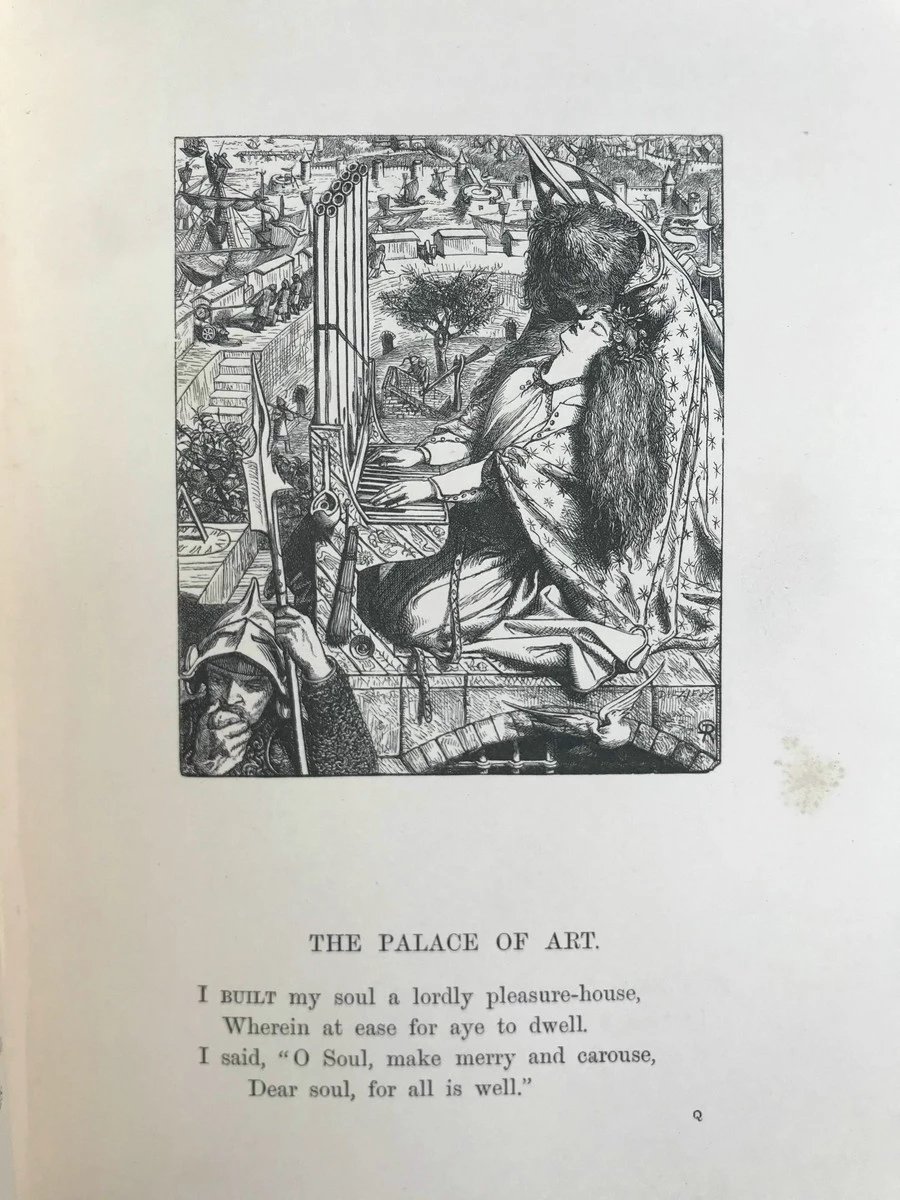 THE PALACE OF ART.

I BUILT my soul a lordly pleasure-house,
Wherein at ease for aye to dwell.
I said, "O Soul, make merry and carouse,
Dear soul, for all is well."

Q